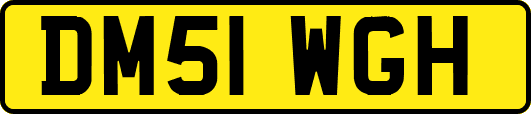 DM51 WGH